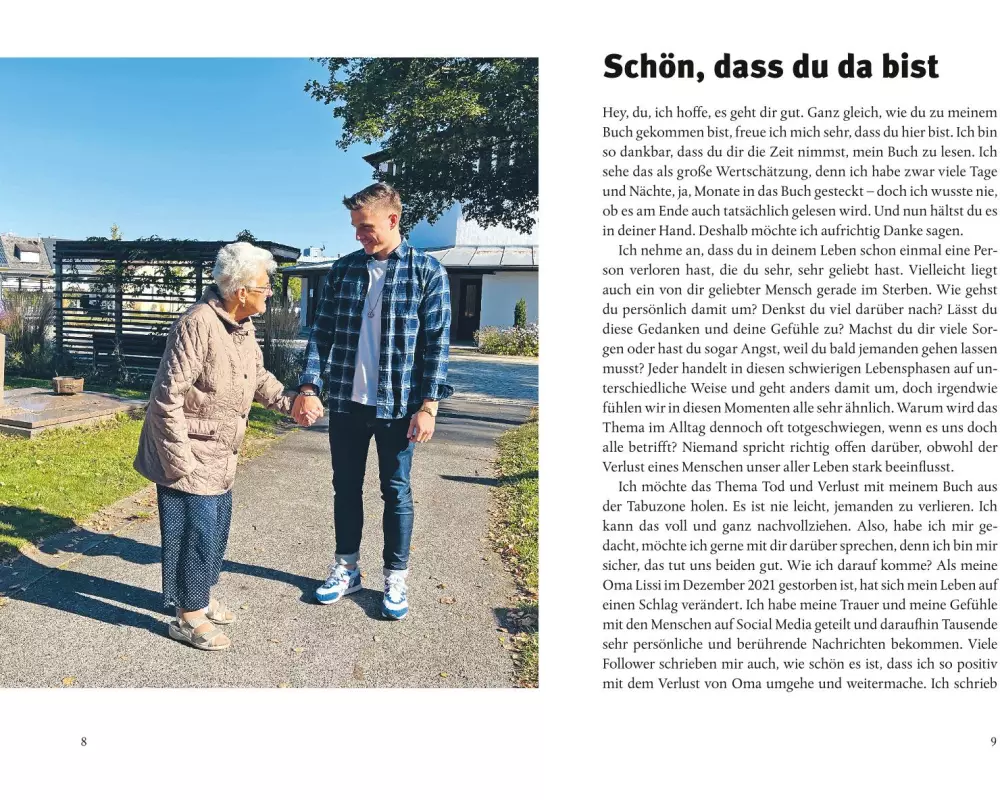 8

Schön, dass du da bist

Hey, du, ich hoffe, es geht dir gut. Ganz gleich, wie du zu meinem Buch gekommen bist, freue ich mich sehr, dass du hier bist. Ich bin so dankbar, dass du dir die Zeit nimmst, mein Buch zu lesen. Ich sehe das als große Wertschätzung, denn ich habe zwar viele Tage und Nächte, ja, Monate in das Buch gesteckt – doch ich wusste nie, ob es am Ende auch tatsächlich gelesen wird. Und nun hältst du es in deiner Hand. Deshalb möchte ich aufrichtig Danke sagen.

Ich nehme an, dass du in deinem Leben schon einmal eine Person verloren hast, die du sehr, sehr geliebt hast. Vielleicht liegt auch ein von dir geliebter Mensch gerade im Sterben. Wie gehst du persönlich damit um? Denkst du viel darüber nach? Lässt du diese Gedanken und deine Gefühle zu? Machst du dir viele Sorgen oder hast du sogar Angst, weil du bald jemanden gehen lassen musst? Jeder handelt in diesen schwierigen Lebensphasen auf unterschiedliche Weise und geht anders damit um, doch irgendwie fühlen wir in diesen Momenten alle sehr ähnlich. Warum wird das Thema im Alltag dennoch oft totgeschwiegen, wenn es uns doch alle betrifft? Niemand spricht richtig offen darüber, obwohl der Verlust eines Menschen unser aller Leben stark beeinflusst.

Ich möchte das Thema Tod und Verlust mit meinem Buch aus der Tabuzone holen. Es ist nie leicht, jemanden zu verlieren. Ich kann das voll und ganz nachvollziehen. Also, habe ich mir gedacht, möchte ich gerne mit dir darüber sprechen, denn ich bin mir sicher, das tut uns beiden gut. Wie ich darauf komme? Als meine Oma Lissi im Dezember 2021 gestorben ist, hat sich mein Leben auf einen Schlag verändert. Ich habe meine Trauer und meine Gefühle mit den Menschen auf Social Media geteilt und daraufhin Tausende sehr persönliche und berührende Nachrichten bekommen. Viele Follower schrieben mir auch, wie schön es ist, dass ich so positiv mit dem Verlust von Oma umgehe und weitermache. Ich schrieb

9